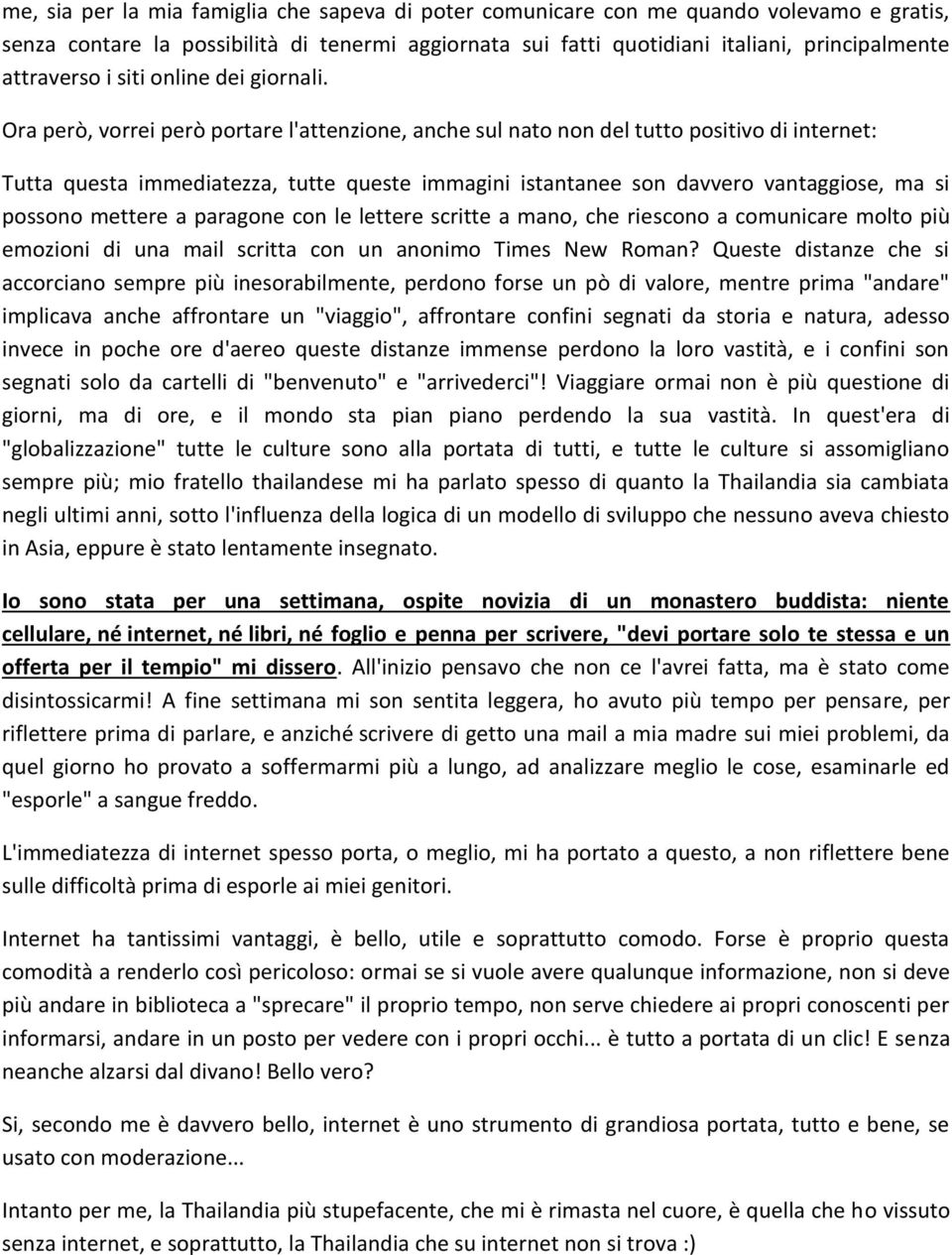 me, sia per la mia famiglia che sapeva di poter comunicare con me quando volevamo e gratis, senza contare la possibilità di tenermi aggiornata sui fatti quotidiani italiani, principalmente attraverso i siti online dei giornali.

Ora però, vorrei però portare l'attenzione, anche sul nato non del tutto positivo di internet:

Tutta questa immediatezza, tutte queste immagini istantanee son davvero vantaggiose, ma si possono mettere a paragone con le lettere scritte a mano, che riescono a comunicare molto più emozioni di una mail scritta con un anonimo Times New Roman? Queste distanze che si accorciano sempre più inesorabilmente, perdono forse un pò di valore, mentre prima "andare" implicava anche affrontare un "viaggio", affrontare confini segnati da storia e natura, adesso invece in poche ore d'aereo queste distanze immense perdono la loro vastità, e i confini son segnati solo da cartelli di "benvenuto" e "arrivederci"! Viaggiare ormai non è più questione di giorni, ma di ore, e il mondo sta pian piano perdendo la sua vastità. In quest'era di "globalizzazione" tutte le culture sono alla portata di tutti, e tutte le culture si assomigliano sempre più; mio fratello thailandese mi ha parlato spesso di quanto la Thailandia sia cambiata negli ultimi anni, sotto l'influenza della logica di un modello di sviluppo che nessuno aveva chiesto in Asia, eppure è stato lentamente insegnato.

Io sono stata per una settimana, ospite novizia di un monastero buddista: niente cellulare, né internet, né libri, né foglio e penna per scrivere, "devi portare solo te stessa e un offerta per il tempio" mi dissero. All'inizio pensavo che non ce l'avrei fatta, ma è stato come disintossicarmi! A fine settimana mi son sentita leggera, ho avuto più tempo per pensare, per riflettere prima di parlare, e anziché scrivere di getto una mail a mia madre sui miei problemi, da quel giorno ho provato a soffermarmi più a lungo, ad analizzare meglio le cose, esaminarle ed "esporle" a sangue freddo.

L'immediatezza di internet spesso porta, o meglio, mi ha portato a questo, a non riflettere bene sulle difficoltà prima di esporle ai miei genitori.

Internet ha tantissimi vantaggi, è bello, utile e soprattutto comodo. Forse è proprio questa comodità a renderlo così pericoloso: ormai se si vuole avere qualunque informazione, non si deve più andare in biblioteca a "sprecare" il proprio tempo, non serve chiedere ai propri conoscenti per informarsi, andare in un posto per vedere con i propri occhi... è tutto a portata di un clic! E senza neanche alzarsi dal divano! Bello vero?

Si, secondo me è davvero bello, internet è uno strumento di grandiosa portata, tutto e bene, se usato con moderazione...

Intanto per me, la Thailandia più stupefacente, che mi è rimasta nel cuore, è quella che ho vissuto senza internet, e soprattutto, la Thailandia che su internet non si trova :)